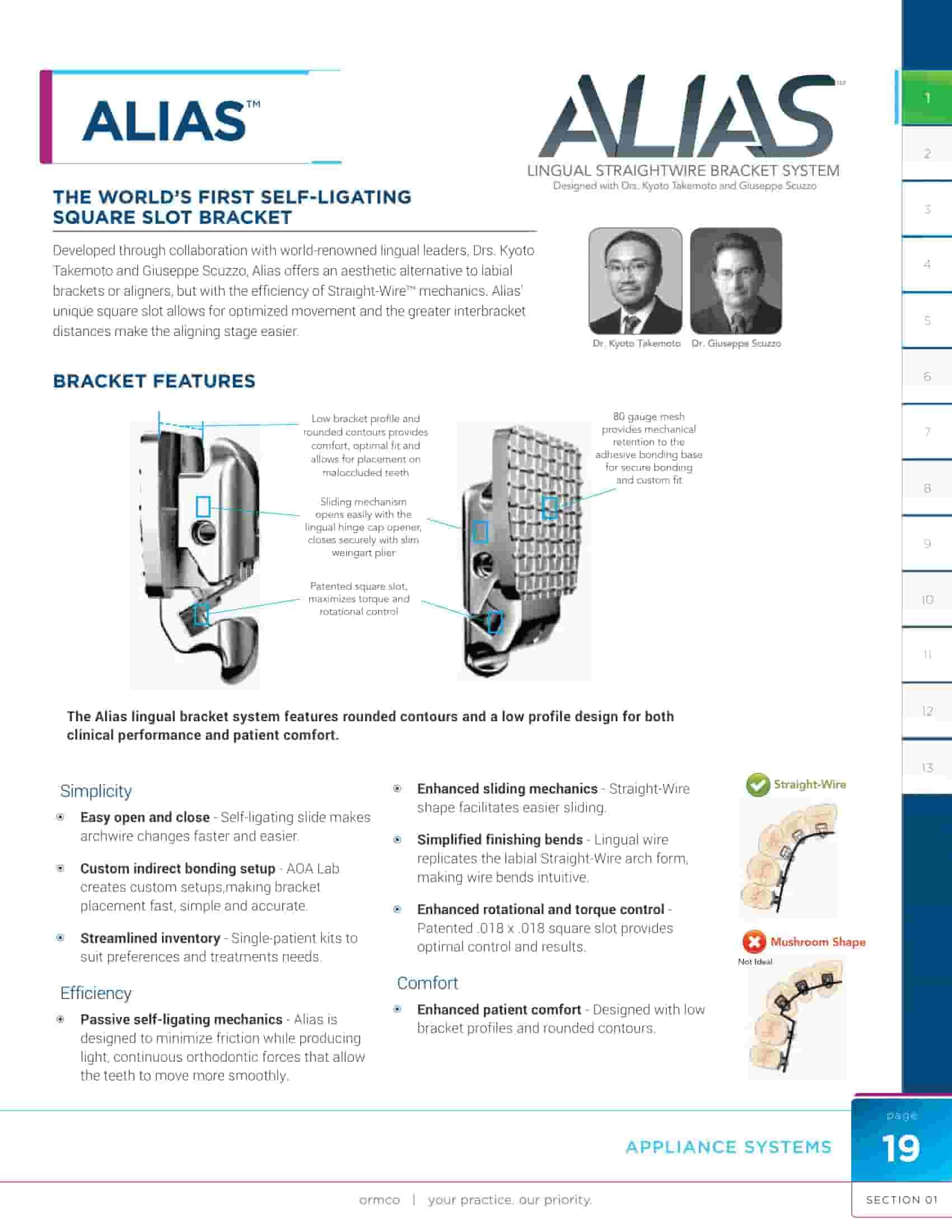 ALIAS™

ALIAS™
LINGUAL STRAIGHTWIRE BRACKET SYSTEM
Designed with Drs. Kyoto Takemoto and Giuseppe Scuzzo

THE WORLD'S FIRST SELF-LIGATING SQUARE SLOT BRACKET

Developed through collaboration with world-renowned lingual leaders, Drs. Kyoto Takemoto and Giuseppe Scuzzo, Alias offers an aesthetic alternative to labial brackets or aligners, but with the efficiency of Straight-Wire™ mechanics. Alias' unique square slot allows for optimized movement and the greater interbracket distances make the aligning stage easier.

Dr. Kyoto Takemoto Dr. Giuseppe Scuzzo

BRACKET FEATURES

Low bracket profile and rounded contours provides comfort, optimal fit and allows for placement on maloccluded teeth

Sliding mechanism opens easily with the lingual hinge cap opener, closes securely with slim weingart plier

Patented square slot, maximizes torque and rotational control

80 gauge mesh provides mechanical retention to the adhesive bonding base for secure bonding and custom fit

The Alias lingual bracket system features rounded contours and a low profile design for both clinical performance and patient comfort.

Simplicity

Easy open and close - Self-ligating slide makes archwire changes faster and easier.

Custom indirect bonding setup - AOA Lab creates custom setups,making bracket placement fast, simple and accurate.

Streamlined inventory - Single-patient kits to suit preferences and treatments needs.

Efficiency

Passive self-ligating mechanics - Alias is designed to minimize friction while producing light, continuous orthodontic forces that allow the teeth to move more smoothly.

Enhanced sliding mechanics - Straight-Wire shape facilitates easier sliding.

Simplified finishing bends - Lingual wire replicates the labial Straight-Wire arch form, making wire bends intuitive.

Enhanced rotational and torque control - Patented .018 x .018 square slot provides optimal control and results.

Comfort

Enhanced patient comfort - Designed with low bracket profiles and rounded contours.

Straight-Wire

Mushroom Shape
Not Ideal

1
2
3
4
5
6
7
8
9
10
11
12
13

APPLIANCE SYSTEMS

page
19
SECTION 01

ormco | your practice. our priority.